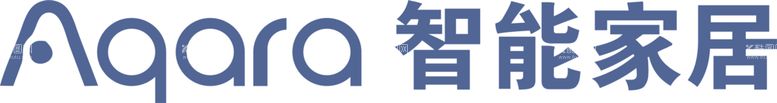 Aqara 智能家居